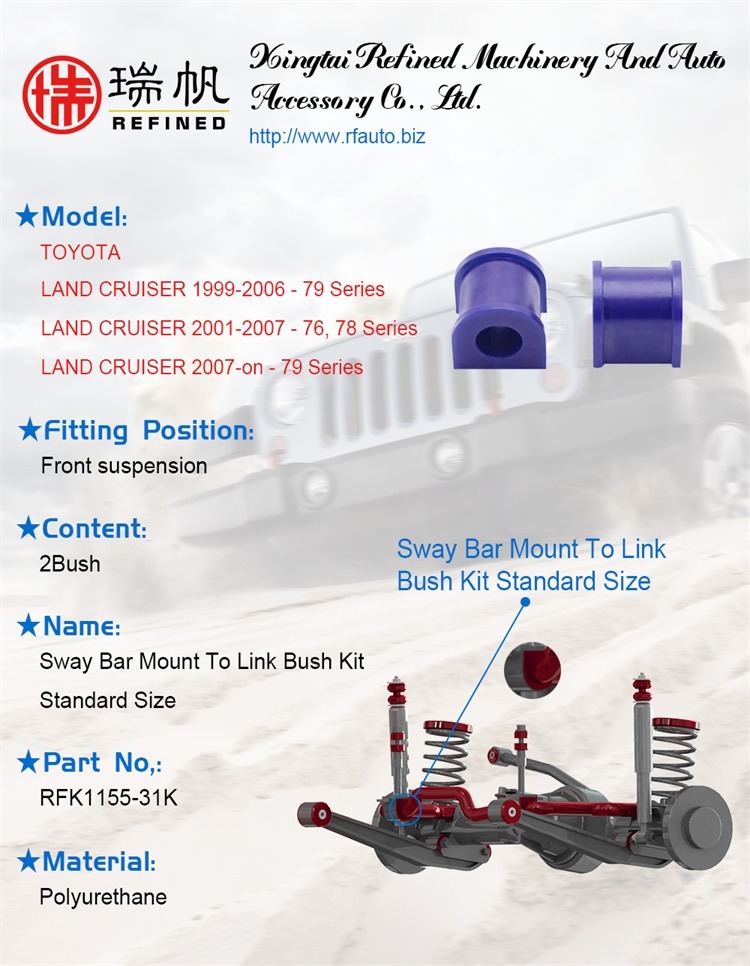 瑞帆
REFINED

Xingtai Refined Machinery And Auto Accessory Co., Ltd.
http://www.rfauto.biz

★Model:
TOYOTA
LAND CRUISER 1999-2006 - 79 Series
LAND CRUISER 2001-2007 - 76, 78 Series
LAND CRUISER 2007-on - 79 Series

★Fitting Position:
Front suspension

★Content:
2Bush

★Name:
Sway Bar Mount To Link Bush Kit Standard Size

★Part No,:
RFK1155-31K

★Material:
Polyurethane

Sway Bar Mount To Link Bush Kit Standard Size